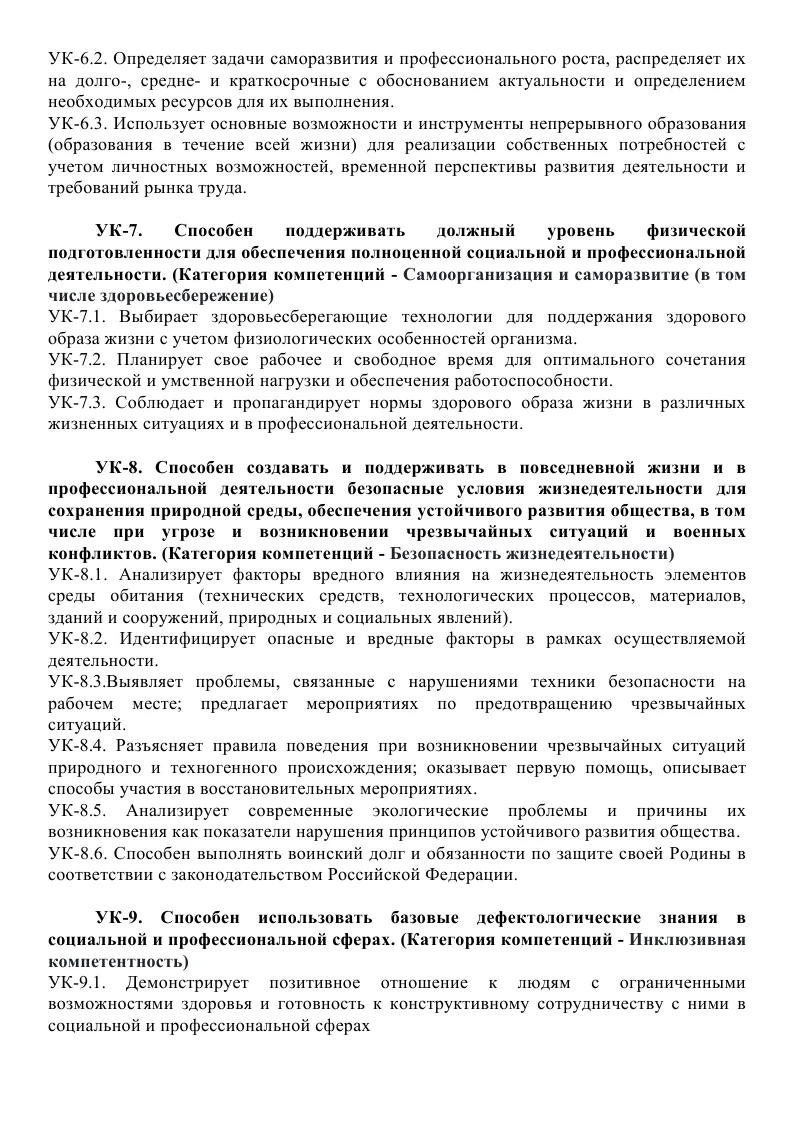 УК-6.2. Определяет задачи саморазвития и профессионального роста, распределяет их на долго-, средне- и краткосрочные с обоснованием актуальности и определением необходимых ресурсов для их выполнения.
УК-6.3. Использует основные возможности и инструменты непрерывного образования (образования в течение всей жизни) для реализации собственных потребностей с учетом личностных возможностей, временной перспективы развития деятельности и требований рынка труда.

УК-7. Способен поддерживать должный уровень физической подготовленности для обеспечения полноценной социальной и профессиональной деятельности. (Категория компетенций - Самоорганизация и саморазвитие (в том числе здоровьесбережение)
УК-7.1. Выбирает здоровьесберегающие технологии для поддержания здорового образа жизни с учетом физиологических особенностей организма.
УК-7.2. Планирует свое рабочее и свободное время для оптимального сочетания физической и умственной нагрузки и обеспечения работоспособности.
УК-7.3. Соблюдает и пропагандирует нормы здорового образа жизни в различных жизненных ситуациях и в профессиональной деятельности.

УК-8. Способен создавать и поддерживать в повседневной жизни и в профессиональной деятельности безопасные условия жизнедеятельности для сохранения природной среды, обеспечения устойчивого развития общества, в том числе при угрозе и возникновении чрезвычайных ситуаций и военных конфликтов. (Категория компетенций - Безопасность жизнедеятельности)
УК-8.1. Анализирует факторы вредного влияния на жизнедеятельность элементов среды обитания (технических средств, технологических процессов, материалов, зданий и сооружений, природных и социальных явлений).
УК-8.2. Идентифицирует опасные и вредные факторы в рамках осуществляемой деятельности.
УК-8.3.Выявляет проблемы, связанные с нарушениями техники безопасности на рабочем месте; предлагает мероприятиях по предотвращению чрезвычайных ситуаций.
УК-8.4. Разъясняет правила поведения при возникновении чрезвычайных ситуаций природного и техногенного происхождения; оказывает первую помощь, описывает способы участия в восстановительных мероприятиях.
УК-8.5. Анализирует современные экологические проблемы и причины их возникновения как показатели нарушения принципов устойчивого развития общества.
УК-8.6. Способен выполнять воинский долг и обязанности по защите своей Родины в соответствии с законодательством Российской Федерации.

УК-9. Способен использовать базовые дефектологические знания в социальной и профессиональной сферах. (Категория компетенций - Инклюзивная компетентность)
УК-9.1. Демонстрирует позитивное отношение к людям с ограниченными возможностями здоровья и готовность к конструктивному сотрудничеству с ними в социальной и профессиональной сферах